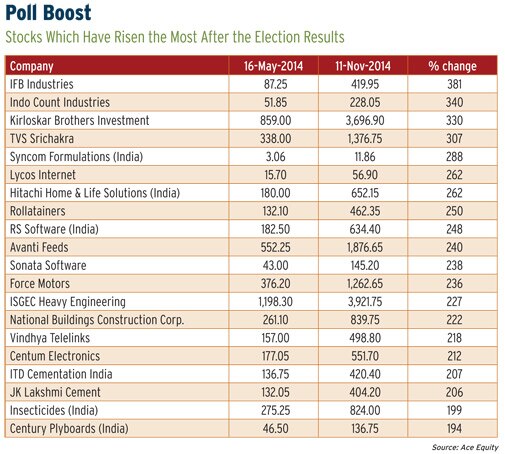 Poll Boost

Stocks Which Have Risen the Most After the Election Results

| Company | 16-May-2014 | 11-Nov-2014 | % change |
|---|---|---|---|
| IFB Industries | 87.25 | 419.95 | 381 |
| Indo Count Industries | 51.85 | 228.05 | 340 |
| Kirloskar Brothers Investment | 859.00 | 3,696.90 | 330 |
| TVS Srichakra | 338.00 | 1,376.75 | 307 |
| Syncom Formulations (India) | 3.06 | 11.86 | 288 |
| Lycos Internet | 15.70 | 56.90 | 262 |
| Hitachi Home & Life Solutions (India) | 180.00 | 652.15 | 262 |
| Rollatainers | 132.10 | 462.35 | 250 |
| RS Software (India) | 182.50 | 634.40 | 248 |
| Avanti Feeds | 552.25 | 1,876.65 | 240 |
| Sonata Software | 43.00 | 145.20 | 238 |
| Force Motors | 376.20 | 1,262.65 | 236 |
| ISGEC Heavy Engineering | 1,198.30 | 3,921.75 | 227 |
| National Buildings Construction Corp. | 261.10 | 839.75 | 222 |
| Vindhya Telelinks | 157.00 | 498.80 | 218 |
| Centum Electronics | 177.05 | 551.70 | 212 |
| ITD Cementation India | 136.75 | 420.40 | 207 |
| JK Lakshmi Cement | 132.05 | 404.20 | 206 |
| Insecticides (India) | 275.25 | 824.00 | 199 |
| Century Plyboards (India) | 46.50 | 136.75 | 194 |

Source: Ace Equity